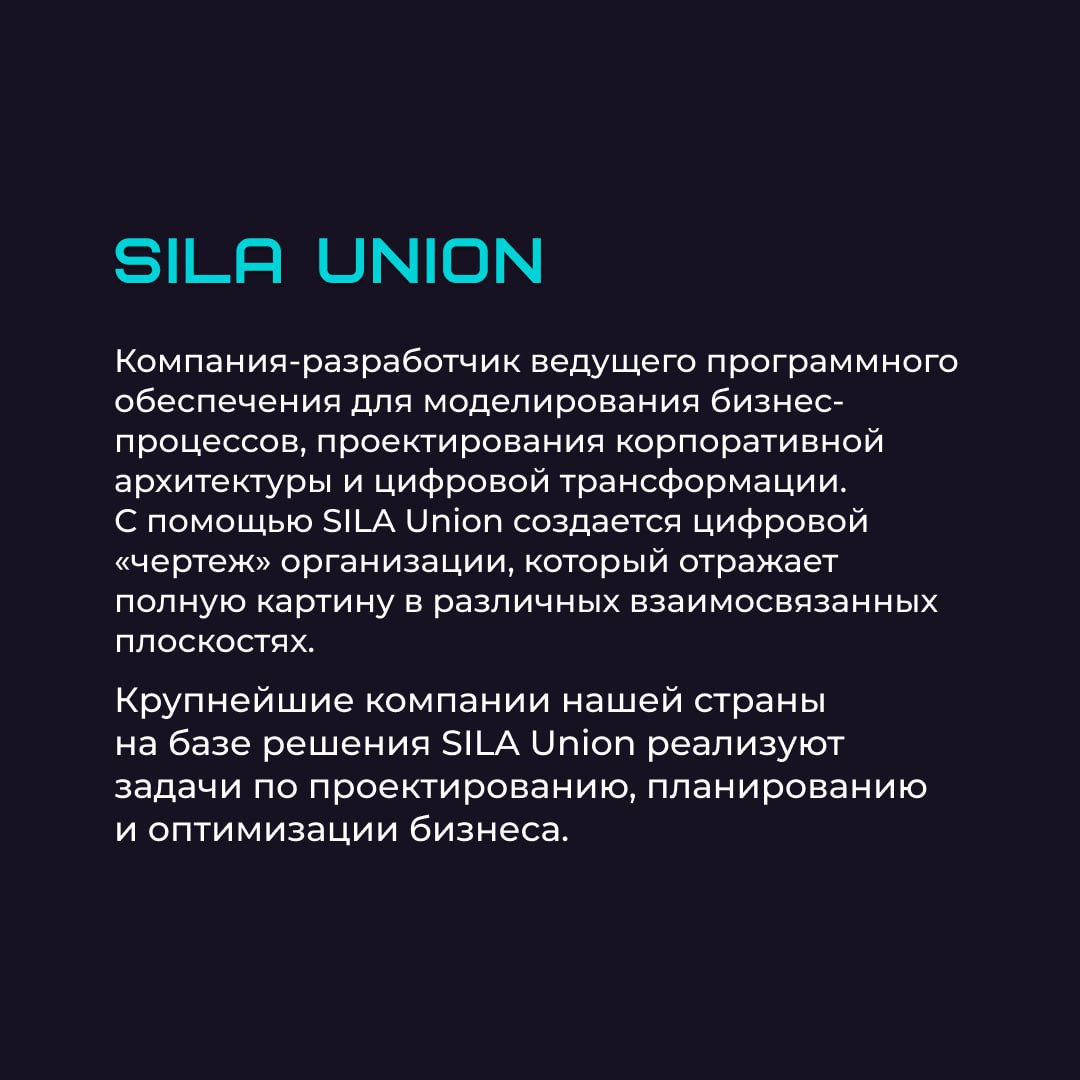 SILA UNION

Компания-разработчик ведущего программного обеспечения для моделирования бизнес-процессов, проектирования корпоративной архитектуры и цифровой трансформации.
С помощью SILA Union создается цифровой «чертеж» организации, который отражает полную картину в различных взаимосвязанных плоскостях.

Крупнейшие компании нашей страны на базе решения SILA Union реализуют задачи по проектированию, планированию и оптимизации бизнеса.